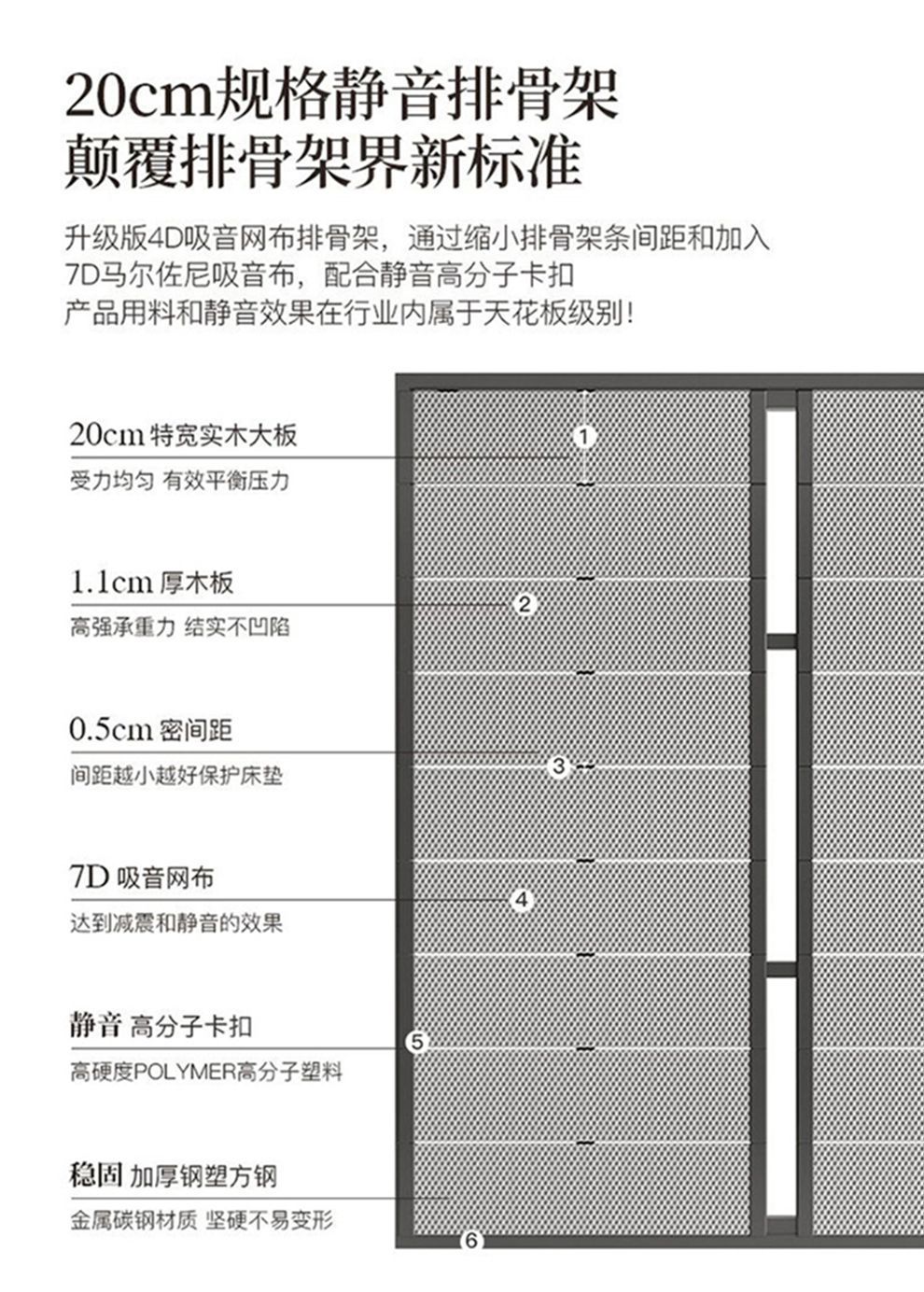 20cm规格静音排骨架
颠覆排骨架界新标准

升级版4D吸音网布排骨架，通过缩小排骨架条间距和加入7D马尔佐尼吸音布，配合静音高分子卡扣
产品用料和静音效果在行业内属于天花板级别！

20cm 特宽实木大板
受力均匀 有效平衡压力

1.1cm 厚木板
高强承重力 结实不凹陷

0.5cm 密间距
间距越小越好保护床垫

7D 吸音网布
达到减震和静音的效果

静音 高分子卡扣
高硬度POLYMER高分子塑料

稳固 加厚钢塑方钢
金属碳钢材质 坚硬不易变形

1
2
3
4
5
6